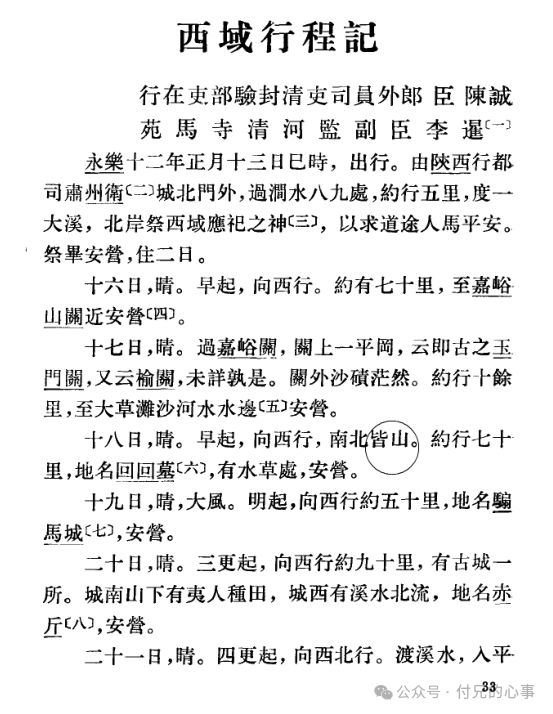 西域行程記

行在吏部驗封清吏司員外郎 臣 陳誠
苑馬寺清河監副臣李暹〔一〕

永樂十二年正月十三日巳時，出行。由陝西行都司肅州衛〔二〕城北門外，過澗水八九處，約行五里，度一大溪，北岸祭西域應祀之神〔三〕，以求道途人馬平安。祭畢安營，住二日。

十六日，晴。早起，向西行。約有七十里，至嘉峪山關近安營〔四〕。

十七日，晴。過嘉峪關，關上一平岡，云即古之玉門關，又云榆關，未詳孰是。關外沙磧茫然。約行十餘里，至大草灘沙河水水邊〔五〕安營。

十八日，晴。早起，向西行，南北皆山。約行七十里，地名回回墓〔六〕，有水草處，安營。

十九日，晴，大風。明起，向西行約五十里，地名騸馬城〔七〕，安營。

二十日，晴。三更起，向西行約九十里，有古城一所。城南山下有夷人種田，城西有溪水北流，地名赤斤〔八〕，安營。

二十一日，晴。四更起，向西北行。渡溪水，入平

33

公众号 · 付兄的心事